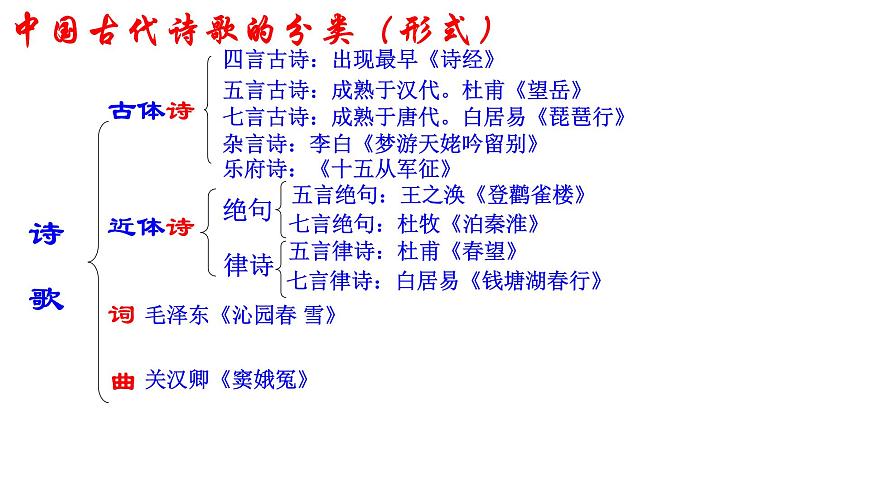 中国古代诗歌的分类（形式）

诗歌

古体诗
四言古诗：出现最早《诗经》
五言古诗：成熟于汉代。杜甫《望岳》
七言古诗：成熟于唐代。白居易《琵琶行》
杂言诗：李白《梦游天姥吟留别》
乐府诗：《十五从军征》

近体诗
绝句
五言绝句：王之涣《登鹳雀楼》
七言绝句：杜牧《泊秦淮》
律诗
五言律诗：杜甫《春望》
七言律诗：白居易《钱塘湖春行》

词 毛泽东《沁园春 雪》

曲 关汉卿《窦娥冤》